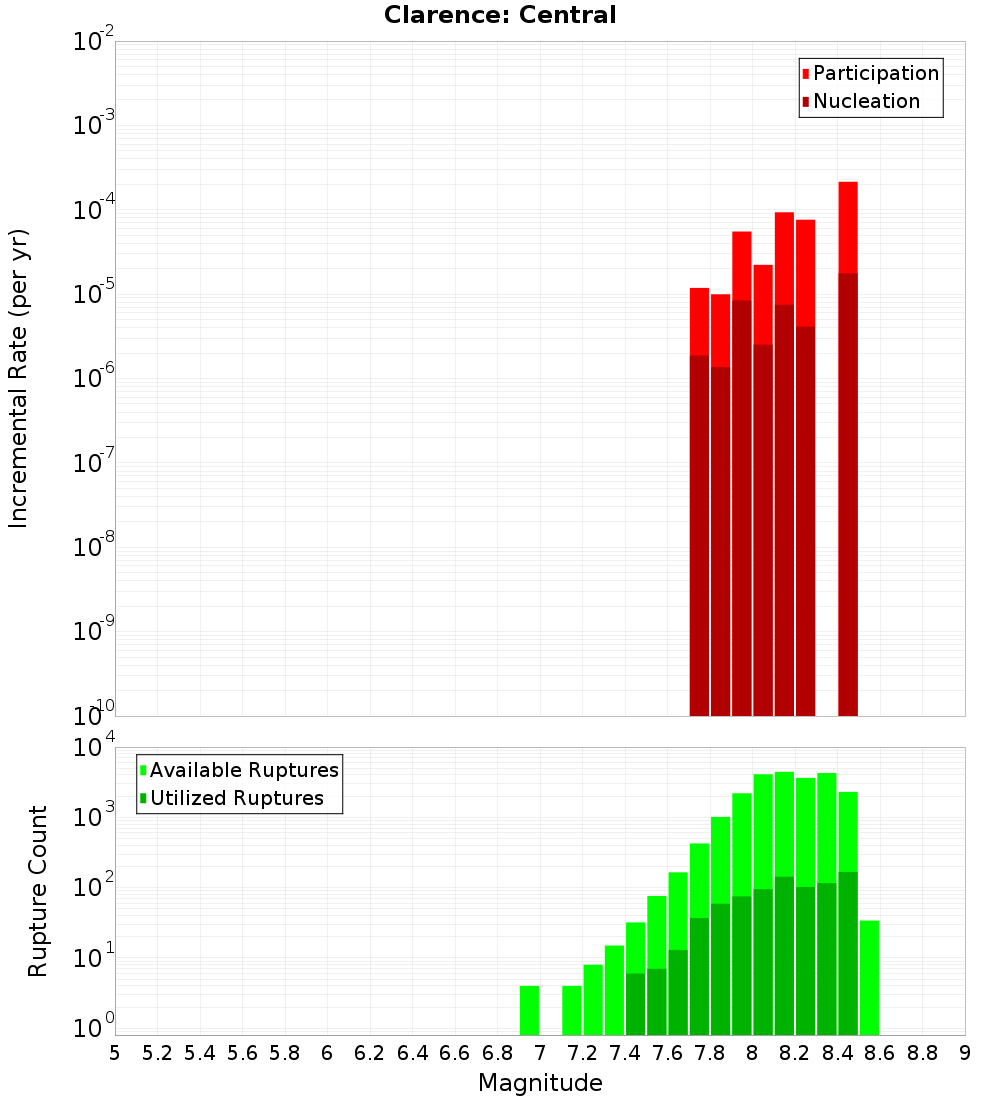 Clarence: Central

Participation
Nucleation

Incremental Rate (per yr)

$10^{-2}$
$10^{-3}$
$10^{-4}$
$10^{-5}$
$10^{-6}$
$10^{-7}$
$10^{-8}$
$10^{-9}$
$10^{-10}$

Available Ruptures
Utilized Ruptures

Rupture Count

$10^{4}$
$10^{3}$
$10^{2}$
$10^{1}$
$10^{0}$

5 5.2 5.4 5.6 5.8 6 6.2 6.4 6.6 6.8 7 7.2 7.4 7.6 7.8 8 8.2 8.4 8.6 8.8 9

Magnitude